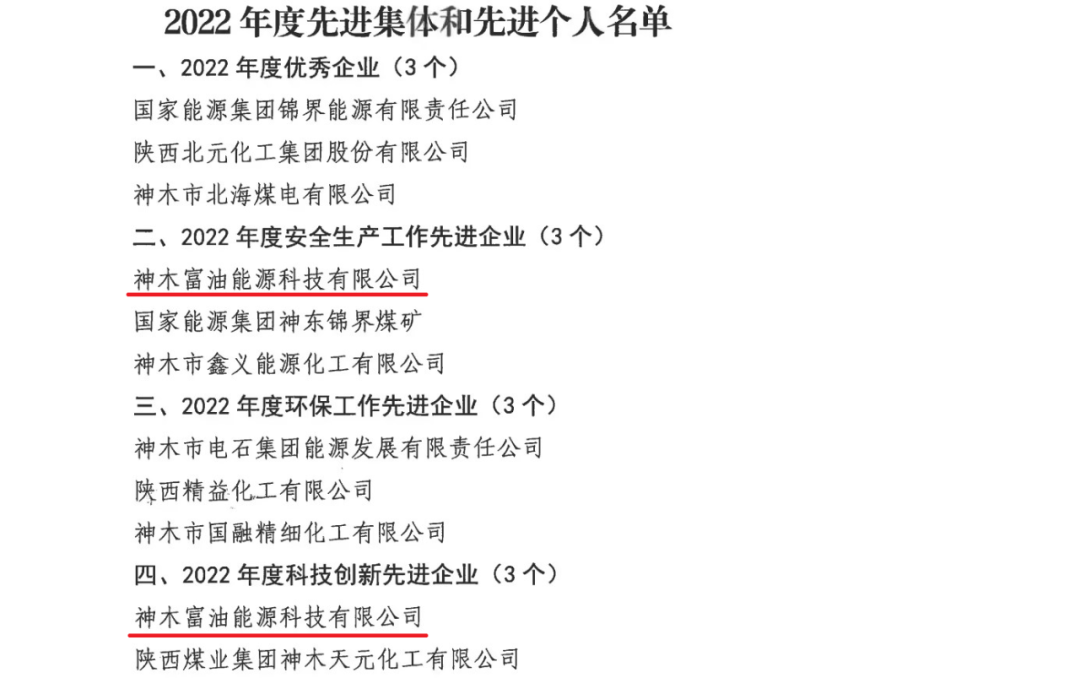 2022年度先进集体和先进个人名单

一、2022年度优秀企业（3个）

国家能源集团锦界能源有限责任公司

陕西北元化工集团股份有限公司

神木市北海煤电有限公司

二、2022年度安全生产工作先进企业（3个）

神木富油能源科技有限公司

国家能源集团神东锦界煤矿

神木市鑫义能源化工有限公司

三、2022年度环保工作先进企业（3个）

神木市电石集团能源发展有限责任公司

陕西精益化工有限公司

神木市国融精细化工有限公司

四、2022年度科技创新先进企业（3个）

神木富油能源科技有限公司

陕西煤业集团神木天元化工有限公司